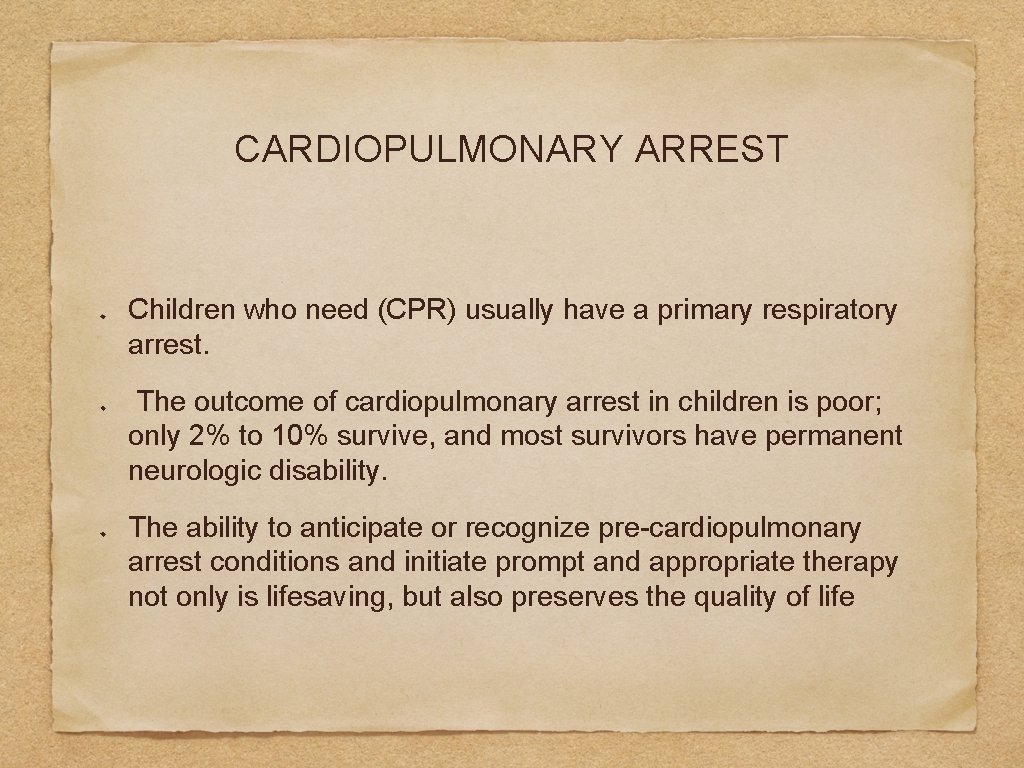 CARDIOPULMONARY ARREST

Children who need (CPR) usually have a primary respiratory arrest.

The outcome of cardiopulmonary arrest in children is poor; only 2% to 10% survive, and most survivors have permanent neurologic disability.

The ability to anticipate or recognize pre-cardiopulmonary arrest conditions and initiate prompt and appropriate therapy not only is lifesaving, but also preserves the quality of life